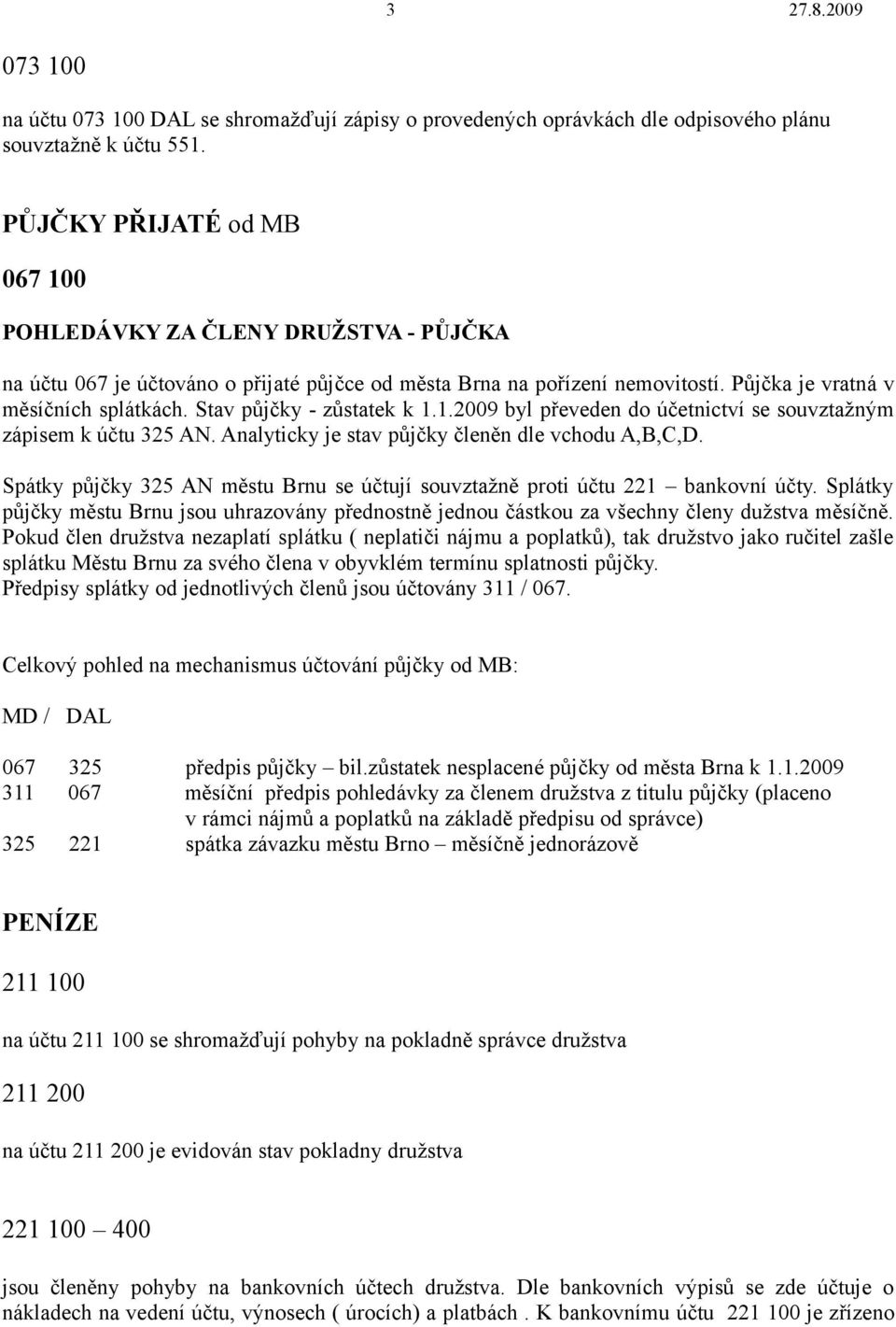 3 27.8.2009

073 100

na účtu 073 100 DAL se shromažďují zápisy o provedených oprávkách dle odpisového plánu souvztažně k účtu 551.

PŮJČKY PŘIJATÉ od MB

067 100

POHLEDÁVKY ZA ČLENY DRUŽSTVA - PŮJČKA

na účtu 067 je účtováno o přijaté půjčce od města Brna na pořízení nemovitostí. Půjčka je vratná v měsíčních splátkách. Stav půjčky - zůstatek k 1.1.2009 byl převeden do účetnictví se souvztažným zápisem k účtu 325 AN. Analyticky je stav půjčky členěn dle vchodu A,B,C,D.

Spátky půjčky 325 AN městu Brnu se účtují souvztažně proti účtu 221 – bankovní účty. Splátky půjčky městu Brnu jsou uhrazovány přednostně jednou částkou za všechny členy dužstva měsíčně. Pokud člen družstva nezaplatí splátku ( neplatiči nájmu a poplatků), tak družstvo jako ručitel zašle splátku Městu Brnu za svého člena v obyvklém termínu splatnosti půjčky. Předpisy splátky od jednotlivých členů jsou účtovány 311 / 067.

Celkový pohled na mechanismus účtování půjčky od MB:

MD / DAL

067 325 předpis půjčky – bil.zůstatek nesplacené půjčky od města Brna k 1.1.2009
311 067 měsíční předpis pohledávky za členem družstva z titulu půjčky (placeno v rámci nájmů a poplatků na základě předpisu od správce)
325 221 spátka závazku městu Brno – měsíčně jednorázově

PENÍZE

211 100

na účtu 211 100 se shromažďují pohyby na pokladně správce družstva

211 200

na účtu 211 200 je evidován stav pokladny družstva

221 100 – 400

jsou členěny pohyby na bankovních účtech družstva. Dle bankovních výpisů se zde účtuje o nákladech na vedení účtu, výnosech ( úrocích) a platbách . K bankovnímu účtu 221 100 je zřízeno